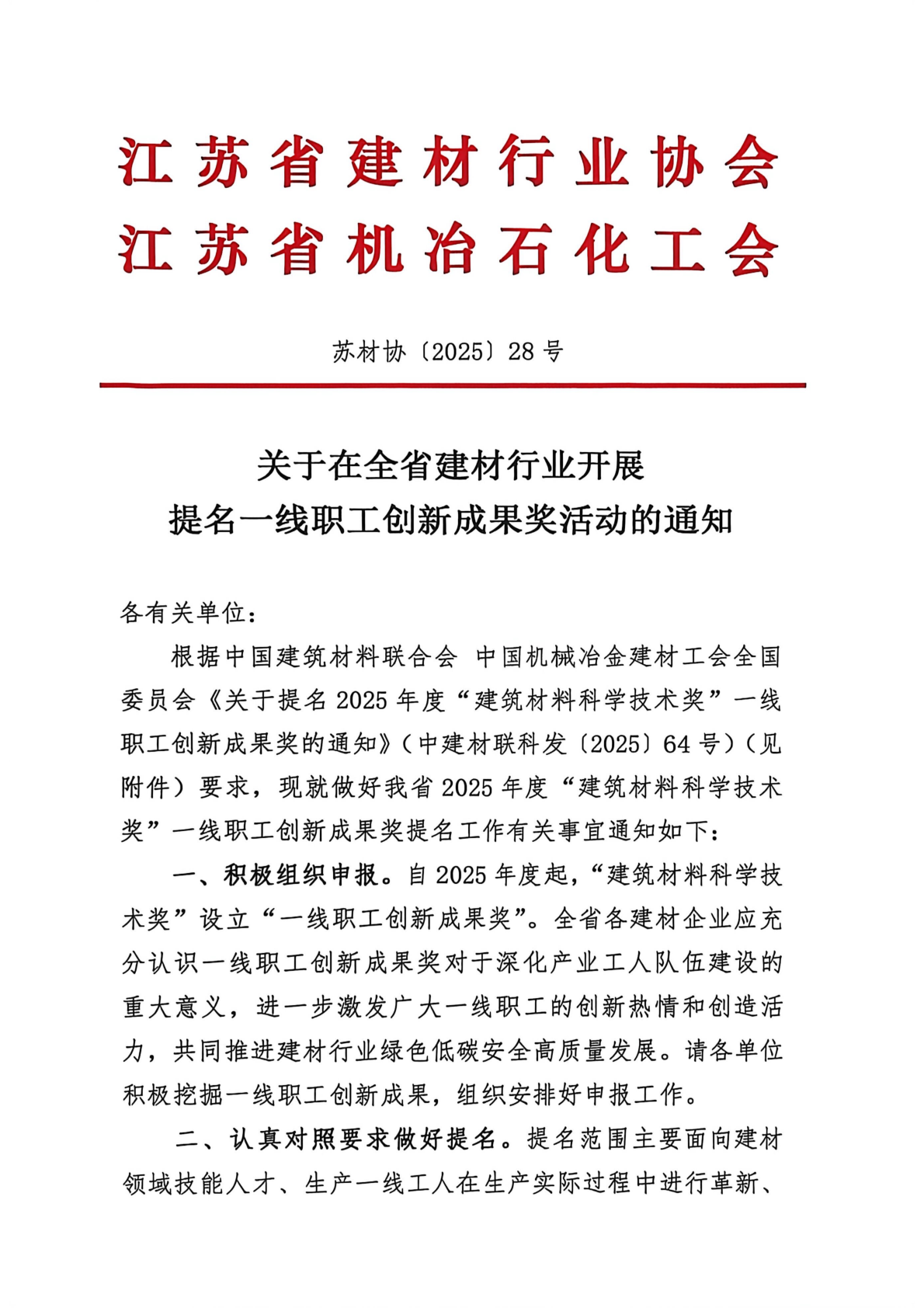 江苏省建材行业协会
江苏省机冶石化工会

苏材协〔2025〕28号

关于在全省建材行业开展
提名一线职工创新成果奖活动的通知

各有关单位：

根据中国建筑材料联合会 中国机械冶金建材工会全国委员会《关于提名2025年度“建筑材料科学技术奖”一线职工创新成果奖的通知》（中建材联科发〔2025〕64号）（见附件）要求，现就做好我省2025年度“建筑材料科学技术奖”一线职工创新成果奖提名工作有关事宜通知如下：

一、积极组织申报。自2025年度起，“建筑材料科学技术奖”设立“一线职工创新成果奖”。全省各建材企业应充分认识一线职工创新成果奖对于深化产业工人队伍建设的重大意义，进一步激发广大一线职工的创新热情和创造活力，共同推进建材行业绿色低碳安全高质量发展。请各单位积极挖掘一线职工创新成果，组织安排好申报工作。

二、认真对照要求做好提名。提名范围主要面向建材领域技能人才、生产一线工人在生产实际过程中进行革新、